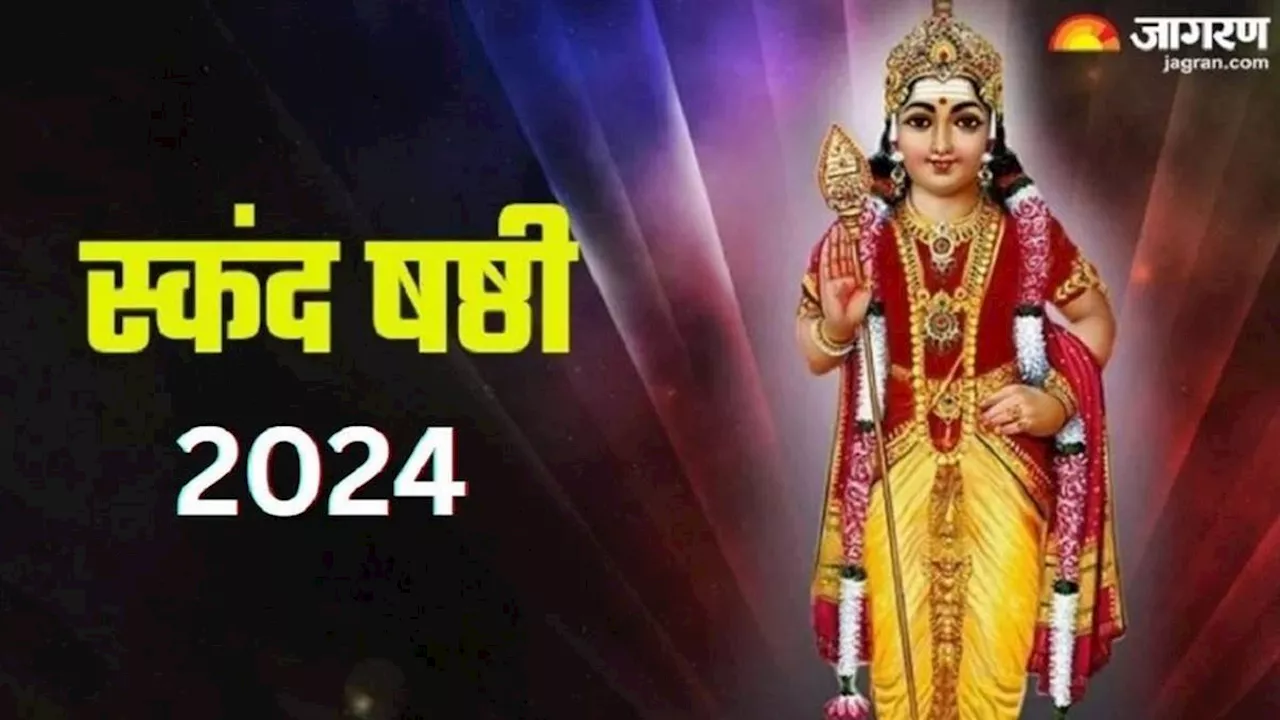 जागरण
jagran.com

स्कंद षष्ठी
2024